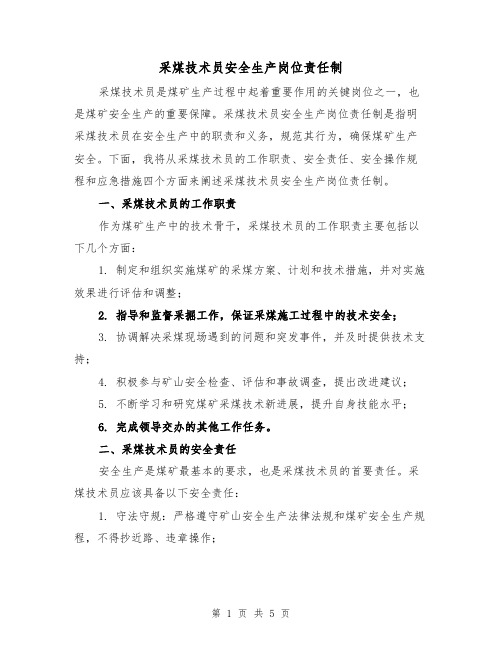 采煤技术员安全生产岗位责任制

采煤技术员是煤矿生产过程中起着重要作用的关键岗位之一，也是煤矿安全生产的重要保障。采煤技术员安全生产岗位责任制是指明采煤技术员在安全生产中的职责和义务，规范其行为，确保煤矿生产安全。下面，我将从采煤技术员的工作职责、安全责任、安全操作规程和应急措施四个方面来阐述采煤技术员安全生产岗位责任制。

一、采煤技术员的工作职责

作为煤矿生产中的技术骨干，采煤技术员的工作职责主要包括以下几个方面：

1. 制定和组织实施煤矿的采煤方案、计划和技术措施，并对实施效果进行评估和调整；

2. 指导和监督采掘工作，保证采煤施工过程中的技术安全；

3. 协调解决采煤现场遇到的问题和突发事件，并及时提供技术支持；

4. 积极参与矿山安全检查、评估和事故调查，提出改进建议；

5. 不断学习和研究煤矿采煤技术新进展，提升自身技能水平；

6. 完成领导交办的其他工作任务。

二、采煤技术员的安全责任

安全生产是煤矿最基本的要求，也是采煤技术员的首要责任。采煤技术员应该具备以下安全责任：

1. 守法守规：严格遵守矿山安全生产法律法规和煤矿安全生产规程，不得抄近路、违章操作；

第 1 页 共 5 页